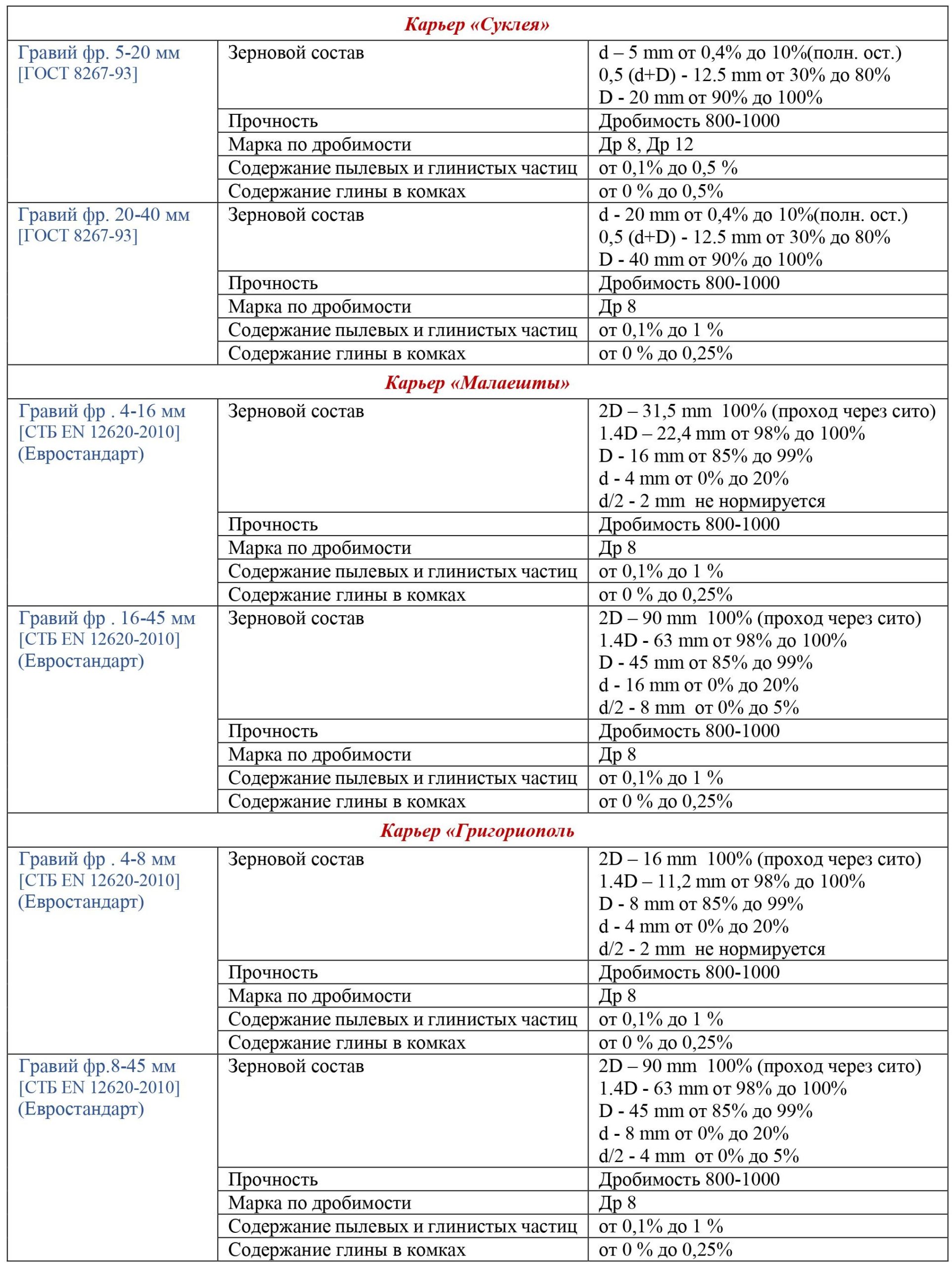 | Карьер «Суклея» | | |
|---|---|---|
| Гравий фр. 5-20 мм [ГОСТ 8267-93] | Зерновой состав | d – 5 mm от 0,4% до 10%(полн. ост.) 0,5 (d+D) - 12.5 mm от 30% до 80% D - 20 mm от 90% до 100% |
| | Прочность | Дробимость 800-1000 |
| | Марка по дробимости | Др 8, Др 12 |
| | Содержание пылевых и глинистых частиц | от 0,1% до 0,5 % |
| | Содержание глины в комках | от 0 % до 0,5% |
| Гравий фр. 20-40 мм [ГОСТ 8267-93] | Зерновой состав | d - 20 mm от 0,4% до 10%(полн. ост.) 0,5 (d+D) - 12.5 mm от 30% до 80% D - 40 mm от 90% до 100% |
| | Прочность | Дробимость 800-1000 |
| | Марка по дробимости | Др 8 |
| | Содержание пылевых и глинистых частиц | от 0,1% до 1 % |
| | Содержание глины в комках | от 0 % до 0,25% |
| Карьер «Малаешты» | | |
| Гравий фр . 4-16 мм [СТБ EN 12620-2010] (Евростандарт) | Зерновой состав | 2D – 31,5 mm 100% (проход через сито) 1.4D – 22,4 mm от 98% до 100% D - 16 mm от 85% до 99% d - 4 mm от 0% до 20% d/2 - 2 mm не нормируется |
| | Прочность | Дробимость 800-1000 |
| | Марка по дробимости | Др 8 |
| | Содержание пылевых и глинистых частиц | от 0,1% до 1 % |
| | Содержание глины в комках | от 0 % до 0,25% |
| Гравий фр . 16-45 мм [СТБ EN 12620-2010] (Евростандарт) | Зерновой состав | 2D – 90 mm 100% (проход через сито) 1.4D - 63 mm от 98% до 100% D - 45 mm от 85% до 99% d - 16 mm от 0% до 20% d/2 - 8 mm от 0% до 5% |
| | Прочность | Дробимость 800-1000 |
| | Марка по дробимости | Др 8 |
| | Содержание пылевых и глинистых частиц | от 0,1% до 1 % |
| | Содержание глины в комках | от 0 % до 0,25% |
| Карьер «Григориополь | | |
| Гравий фр . 4-8 мм [СТБ EN 12620-2010] (Евростандарт) | Зерновой состав | 2D – 16 mm 100% (проход через сито) 1.4D – 11,2 mm от 98% до 100% D - 8 mm от 85% до 99% d - 4 mm от 0% до 20% d/2 - 2 mm не нормируется |
| | Прочность | Дробимость 800-1000 |
| | Марка по дробимости | Др 8 |
| | Содержание пылевых и глинистых частиц | от 0,1% до 1 % |
| | Содержание глины в комках | от 0 % до 0,25% |
| Гравий фр.8-45 мм [СТБ EN 12620-2010] (Евростандарт) | Зерновой состав | 2D – 90 mm 100% (проход через сито) 1.4D - 63 mm от 98% до 100% D - 45 mm от 85% до 99% d - 8 mm от 0% до 20% d/2 - 4 mm от 0% до 5% |
| | Прочность | Дробимость 800-1000 |
| | Марка по дробимости | Др 8 |
| | Содержание пылевых и глинистых частиц | от 0,1% до 1 % |
| | Содержание глины в комках | от 0 % до 0,25% |